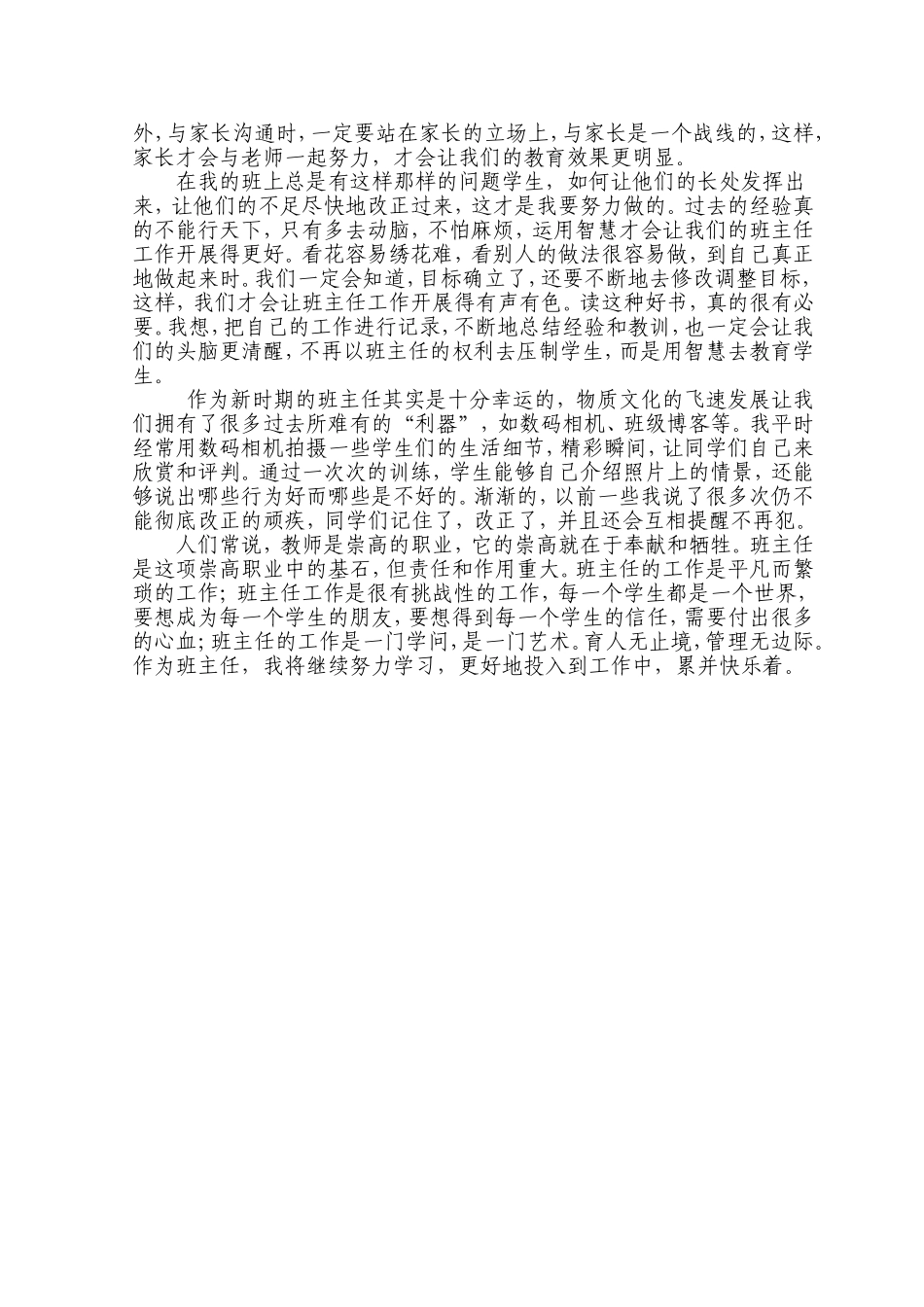 外，与家长沟通时，一定要站在家长的立场上，与家长是一个战线的，这样，家长才会与老师一起努力，才会让我们的教育效果更明显。

在我的班上总是有这样那样的问题学生，如何让他们的长处发挥出来，让他们的不足尽快地改正过来，这才是我要努力做的。过去的经验真的不能行天下，只有多去动脑，不怕麻烦，运用智慧才会让我们的班主任工作开展得更好。看花容易绣花难，看别人的做法很容易做，到自己真正地做起来时。我们一定会知道，目标确立了，还要不断地去修改调整目标，这样，我们才会让班主任工作开展得有声有色。读这种好书，真的很有必要。我想，把自己的工作进行记录，不断地总结经验和教训，也一定会让我们的头脑更清醒，不再以班主任的权利去压制学生，而是用智慧去教育学生。

作为新时期的班主任其实是十分幸运的，物质文化的飞速发展让我们拥有了很多过去所难有的“利器”，如数码相机、班级博客等。我平时经常用数码相机拍摄一些学生们的生活细节，精彩瞬间，让同学们自己来欣赏和评判。通过一次次的训练，学生能够自己介绍照片上的情景，还能够说出哪些行为好而哪些是不好的。渐渐的，以前一些我说了很多次仍不能彻底改正的顽疾，同学们记住了，改正了，并且还会互相提醒不再犯。

人们常说，教师是崇高的职业，它的崇高就在于奉献和牺牲。班主任是这项崇高职业中的基石，但责任和作用重大。班主任的工作是平凡而繁琐的工作；班主任工作是很有挑战性的工作，每一个学生都是一个世界，要想成为每一个学生的朋友，要想得到每一个学生的信任，需要付出很多的心血；班主任的工作是一门学问，是一门艺术。育人无止境，管理无边际。作为班主任，我将继续努力学习，更好地投入到工作中，累并快乐着。